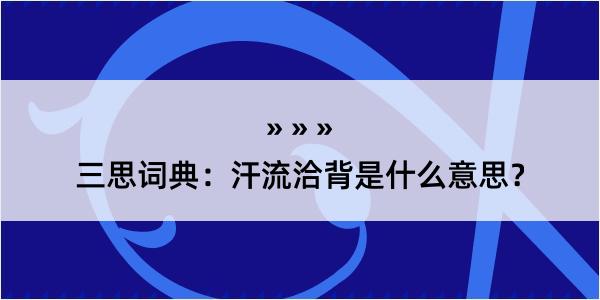 » » »

三思词典：汗流洽背是什么意思?